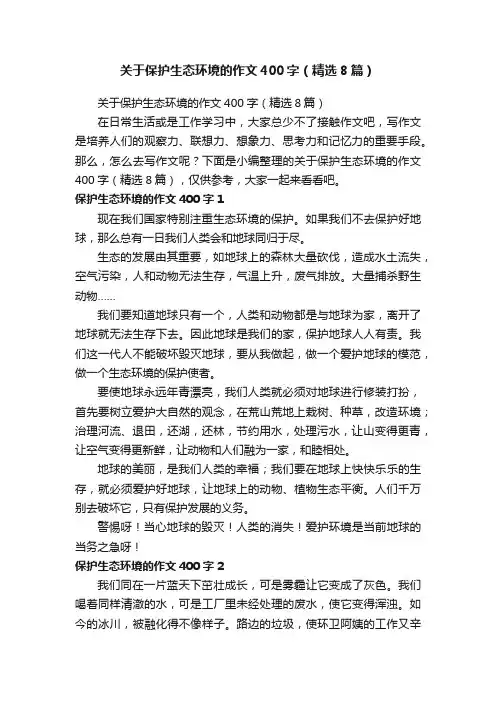 关于保护生态环境的作文400字（精选8篇）

关于保护生态环境的作文400字（精选8篇）

在日常生活或是工作学习中，大家总少不了接触作文吧，写作文是培养人们的观察力、联想力、想象力、思考力和记忆力的重要手段。那么，怎么去写作文呢？下面是小编整理的关于保护生态环境的作文400字（精选8篇），仅供参考，大家一起来看看吧。

保护生态环境的作文400字1

现在我们国家特别注重生态环境的保护。如果我们不去保护好地球，那么总有一日我们人类会和地球同归于尽。

生态的发展由其重要，如地球上的森林大量砍伐，造成水土流失，空气污染，人和动物无法生存，气温上升，废气排放。大量捕杀野生动物……

我们要知道地球只有一个，人类和动物都是与地球为家，离开了地球就无法生存下去。因此地球是我们的家，保护地球人人有责。我们这一代人不能破坏毁灭地球，要从我做起，做一个爱护地球的模范，做一个生态环境的保护使者。

要使地球永远年青漂亮，我们人类就必须对地球进行修装打扮，首先要树立爱护大自然的观念，在荒山荒地上栽树、种草，改造环境；治理河流、退田，还湖，还林，节约用水，处理污水，让山变得更青，让空气变得更新鲜，让动物和人们融为一家，和睦相处。

地球的美丽，是我们人类的幸福；我们要在地球上快快乐乐的生存，就必须爱护好地球，让地球上的动物、植物生态平衡。人们千万别去破坏它，只有保护发展的义务。

警惕呀！当心地球的毁灭！人类的消失！爱护环境是当前地球的当务之急呀！

保护生态环境的作文400字2

我们同在一片蓝天下茁壮成长，可是雾霾让它变成了灰色。我们喝着同样清澈的水，可是工厂里未经处理的废水，使它变得浑浊。如今的冰川，被融化得不像样子。路边的垃圾，使环卫阿姨的工作又辛